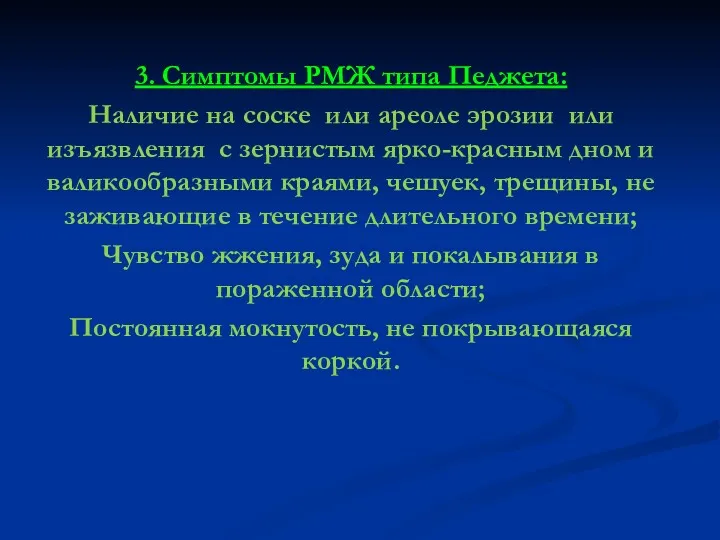 3. Симптомы РМЖ типа Педжета:

Наличие на соске или ареоле эрозии или изъязвления с зернистым ярко-красным дном и валикообразными краями, чешуек, трещины, не заживающие в течение длительного времени;

Чувство жжения, зуда и покалывания в пораженной области;

Постоянная мокнутость, не покрывающаяся коркой.